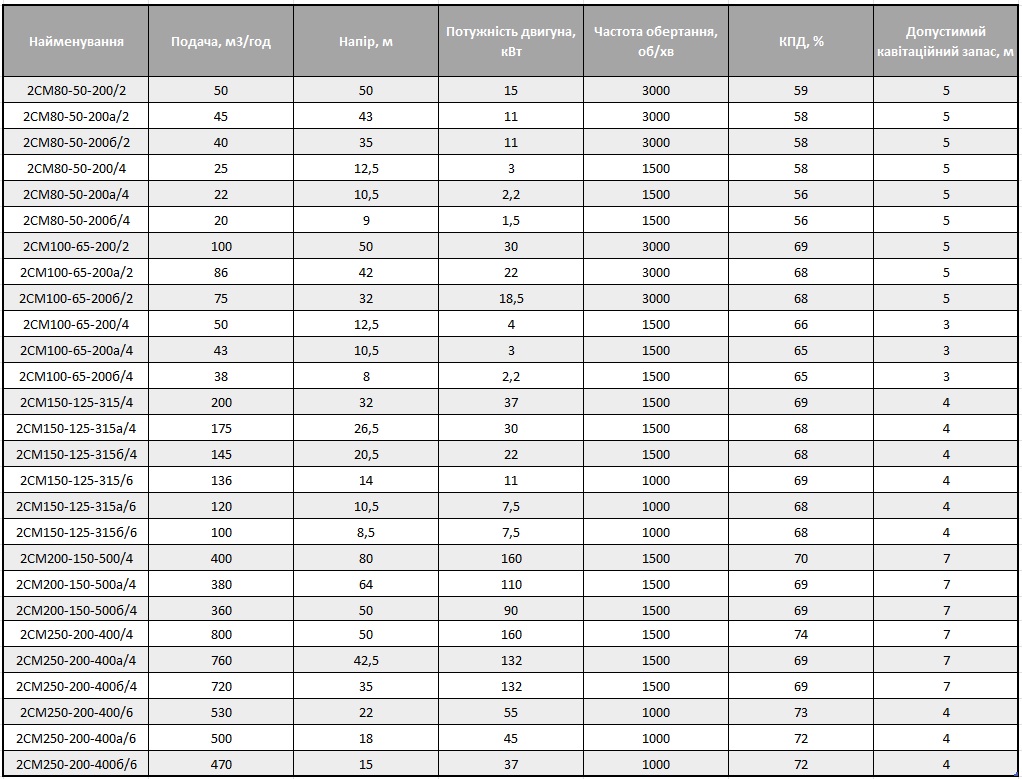 | Найменування | Подача, м3/год | Напір, м | Потужність двигуна, кВт | Частота обертання, об/хв | КПД, % | Допустимий кавітаційний запас, м |
|---|---|---|---|---|---|---|
| 2СМ80-50-200/2 | 50 | 50 | 15 | 3000 | 59 | 5 |
| 2СМ80-50-200а/2 | 45 | 43 | 11 | 3000 | 58 | 5 |
| 2СМ80-50-200б/2 | 40 | 35 | 11 | 3000 | 58 | 5 |
| 2СМ80-50-200/4 | 25 | 12,5 | 3 | 1500 | 58 | 5 |
| 2СМ80-50-200а/4 | 22 | 10,5 | 2,2 | 1500 | 56 | 5 |
| 2СМ80-50-200б/4 | 20 | 9 | 1,5 | 1500 | 56 | 5 |
| 2СМ100-65-200/2 | 100 | 50 | 30 | 3000 | 69 | 5 |
| 2СМ100-65-200а/2 | 86 | 42 | 22 | 3000 | 68 | 5 |
| 2СМ100-65-200б/2 | 75 | 32 | 18,5 | 3000 | 68 | 5 |
| 2СМ100-65-200/4 | 50 | 12,5 | 4 | 1500 | 66 | 3 |
| 2СМ100-65-200а/4 | 43 | 10,5 | 3 | 1500 | 65 | 3 |
| 2СМ100-65-200б/4 | 38 | 8 | 2,2 | 1500 | 65 | 3 |
| 2СМ150-125-315/4 | 200 | 32 | 37 | 1500 | 69 | 4 |
| 2СМ150-125-315а/4 | 175 | 26,5 | 30 | 1500 | 68 | 4 |
| 2СМ150-125-315б/4 | 145 | 20,5 | 22 | 1500 | 68 | 4 |
| 2СМ150-125-315/6 | 136 | 14 | 11 | 1000 | 69 | 4 |
| 2СМ150-125-315а/6 | 120 | 10,5 | 7,5 | 1000 | 68 | 4 |
| 2СМ150-125-315б/6 | 100 | 8,5 | 7,5 | 1000 | 68 | 4 |
| 2СМ200-150-500/4 | 400 | 80 | 160 | 1500 | 70 | 7 |
| 2СМ200-150-500а/4 | 380 | 64 | 110 | 1500 | 69 | 7 |
| 2СМ200-150-500б/4 | 360 | 50 | 90 | 1500 | 69 | 7 |
| 2СМ250-200-400/4 | 800 | 50 | 160 | 1500 | 74 | 7 |
| 2СМ250-200-400а/4 | 760 | 42,5 | 132 | 1500 | 69 | 7 |
| 2СМ250-200-400б/4 | 720 | 35 | 132 | 1500 | 69 | 7 |
| 2СМ250-200-400/6 | 530 | 22 | 55 | 1000 | 73 | 4 |
| 2СМ250-200-400а/6 | 500 | 18 | 45 | 1000 | 72 | 4 |
| 2СМ250-200-400б/6 | 470 | 15 | 37 | 1000 | 72 | 4 |